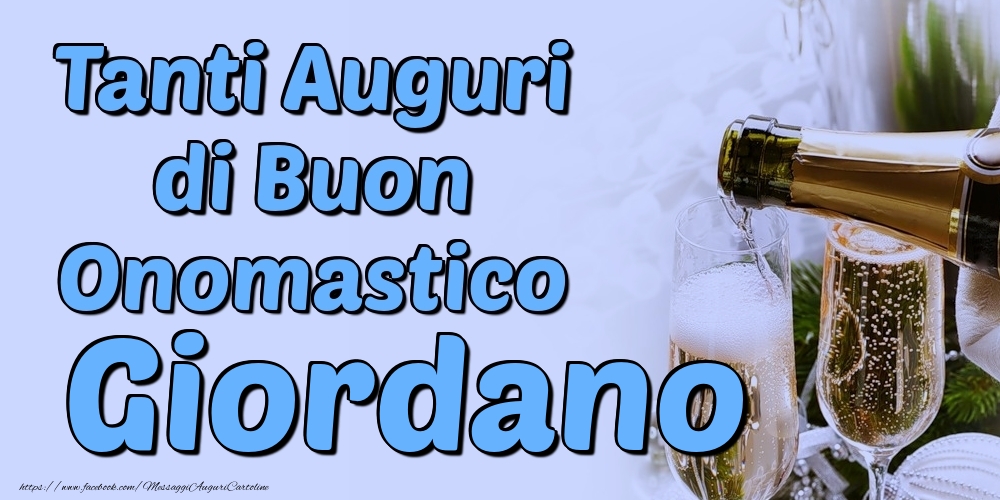 Tanti Auguri di Buon Onomastico Giordano

https://www.facebook.com/MessaggiAuguriCartoline